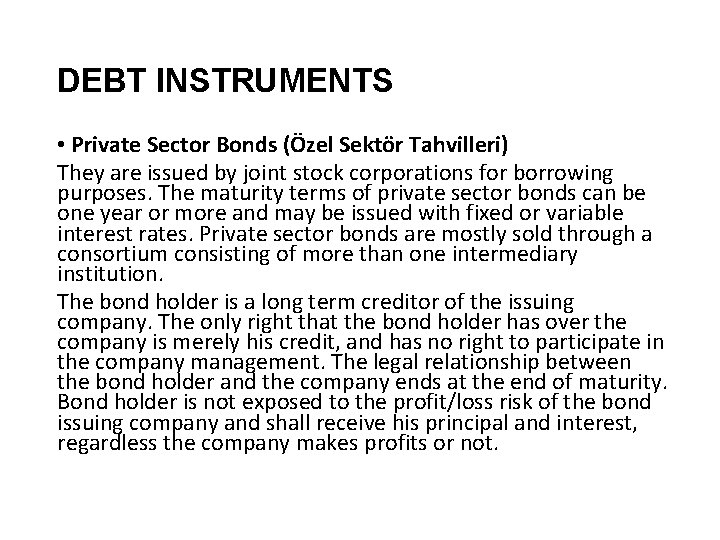 DEBT INSTRUMENTS

• Private Sector Bonds (Özel Sektör Tahvilleri)

They are issued by joint stock corporations for borrowing purposes. The maturity terms of private sector bonds can be one year or more and may be issued with fixed or variable interest rates. Private sector bonds are mostly sold through a consortium consisting of more than one intermediary institution.

The bond holder is a long term creditor of the issuing company. The only right that the bond holder has over the company is merely his credit, and has no right to participate in the company management. The legal relationship between the bond holder and the company ends at the end of maturity. Bond holder is not exposed to the profit/loss risk of the bond issuing company and shall receive his principal and interest, regardless the company makes profits or not.